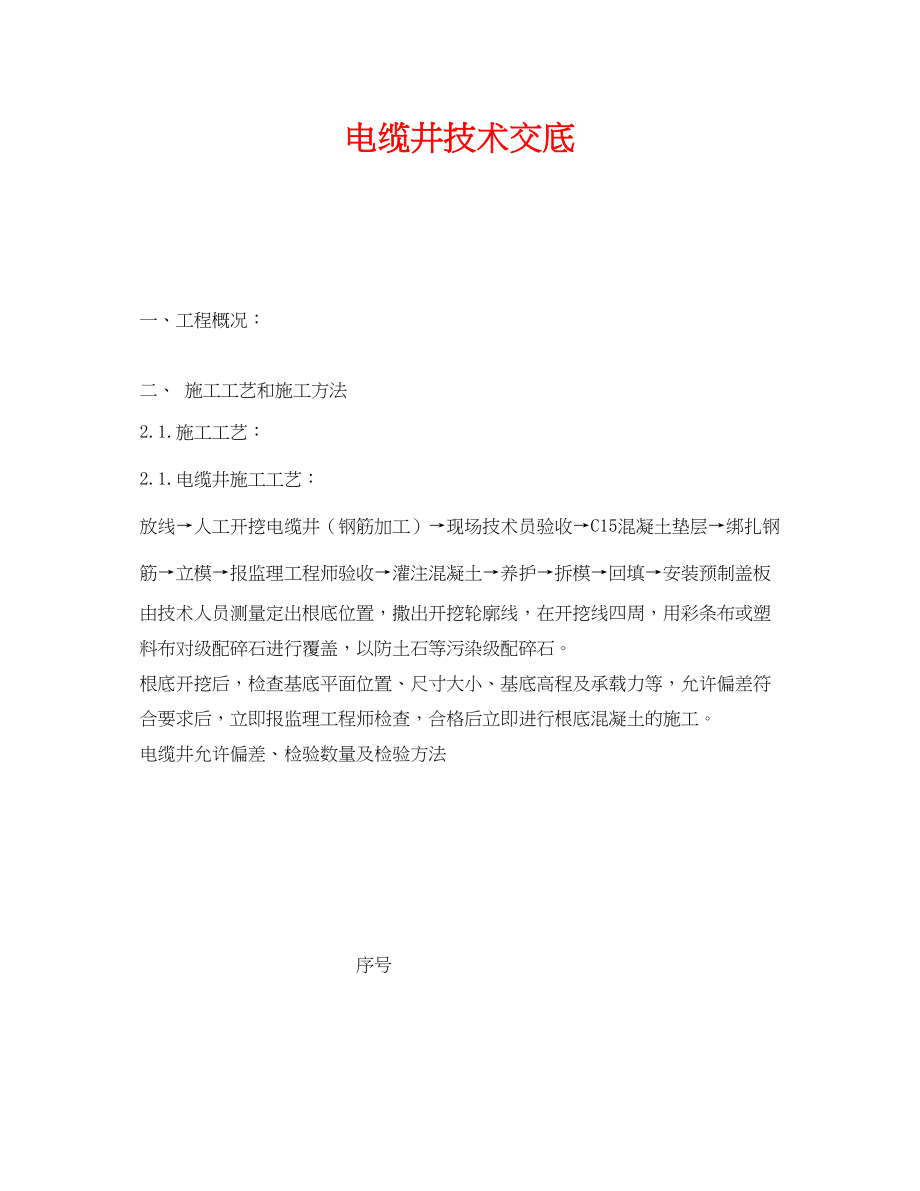 电缆井技术交底

一、工程概况：

二、 施工工艺和施工方法

2.1.施工工艺：

2.1.电缆井施工工艺：

放线→人工开挖电缆井（钢筋加工）→现场技术员验收→C15混凝土垫层→绑扎钢筋→立模→报监理工程师验收→灌注混凝土→养护→拆模→回填→安装预制盖板

由技术人员测量定出根底位置，撒出开挖轮廓线，在开挖线四周，用彩条布或塑料布对级配碎石进行覆盖，以防土石等污染级配碎石。

根底开挖后，检查基底平面位置、尺寸大小、基底高程及承载力等，允许偏差符合要求后，立即报监理工程师检查，合格后立即进行根底混凝土的施工。

电缆井允许偏差、检验数量及检验方法

序号